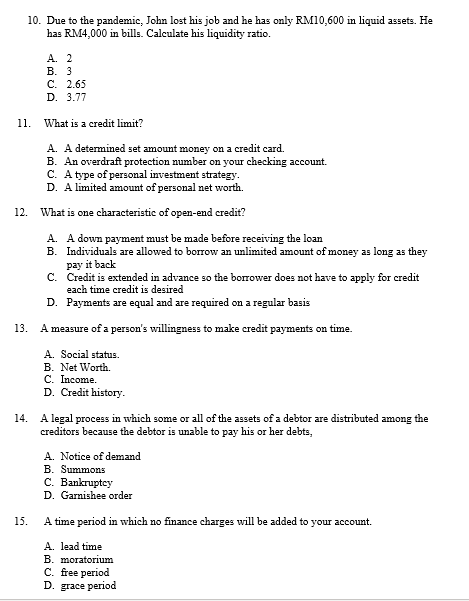 10. Due to the pandemic, John lost his job and he has only RM10,600 in liquid assets. He has RM4,000 in bills. Calculate his liquidity ratio.

A. 2
B. 3
C. 2.65
D. 3.77

11. What is a credit limit?

A. A determined set amount money on a credit card.
B. An overdraft protection number on your checking account.
C. A type of personal investment strategy.
D. A limited amount of personal net worth.

12. What is one characteristic of open-end credit?

A. A down payment must be made before receiving the loan
B. Individuals are allowed to borrow an unlimited amount of money as long as they pay it back
C. Credit is extended in advance so the borrower does not have to apply for credit each time credit is desired
D. Payments are equal and are required on a regular basis

13. A measure of a person's willingness to make credit payments on time.

A. Social status.
B. Net Worth.
C. Income.
D. Credit history.

14. A legal process in which some or all of the assets of a debtor are distributed among the creditors because the debtor is unable to pay his or her debts,

A. Notice of demand
B. Summons
C. Bankruptcy
D. Garnishee order

15. A time period in which no finance charges will be added to your account.

A. lead time
B. moratorium
C. free period
D. grace period